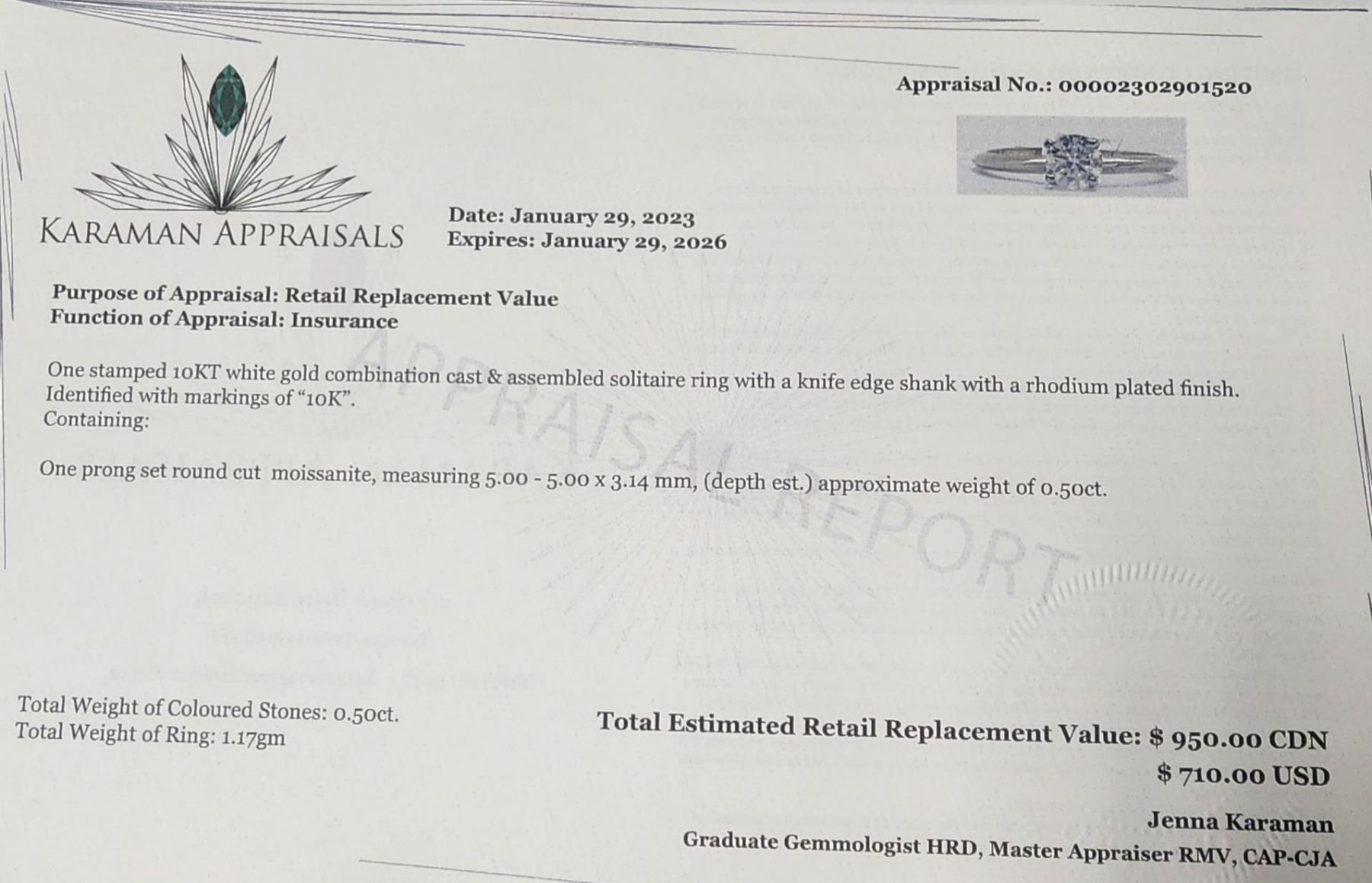 Appraisal No.: 00002302901520

KARAMAN APPRAISALS

Date: January 29, 2023
Expires: January 29, 2026

Purpose of Appraisal: Retail Replacement Value
Function of Appraisal: Insurance

One stamped 10KT white gold combination cast & assembled solitaire ring with a knife edge shank with a rhodium plated finish. Identified with markings of "10K".
Containing:

One prong set round cut moissanite, measuring 5.00 - 5.00 x 3.14 mm, (depth est.) approximate weight of 0.50ct.

Total Weight of Coloured Stones: 0.50ct.
Total Weight of Ring: 1.17gm

Total Estimated Retail Replacement Value: $ 950.00 CDN
$ 710.00 USD

Jenna Karaman
Graduate Gemmologist HRD, Master Appraiser RMV, CAP-CJA

APPRAISAL REPORT